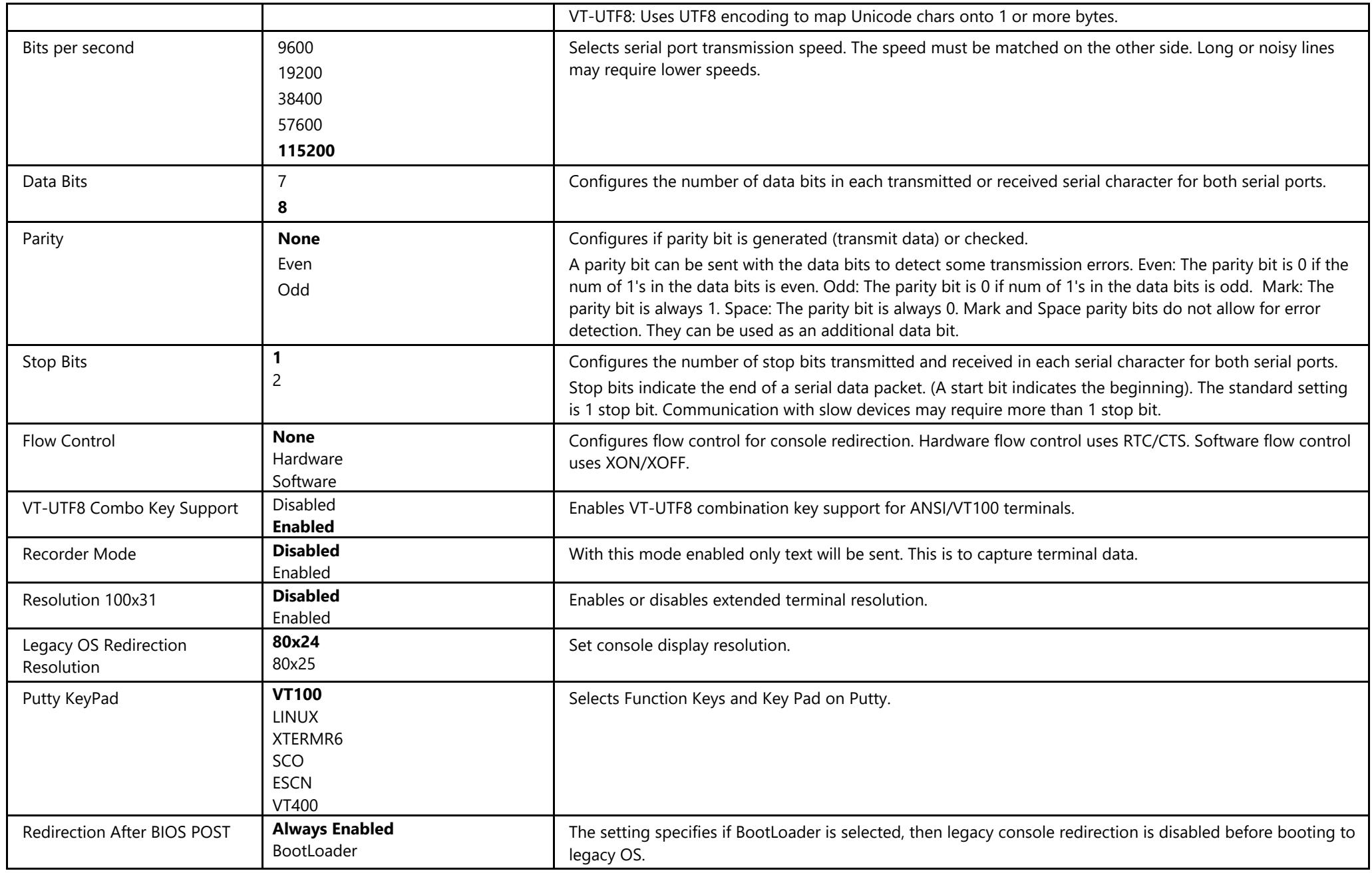 |  |  | VT-UTF8: Uses UTF8 encoding to map Unicode chars onto 1 or more bytes. |
|---|---|---|
| Bits per second | 9600 19200 38400 57600 115200 | Selects serial port transmission speed. The speed must be matched on the other side. Long or noisy lines may require lower speeds. |
| Data Bits | 7 8 | Configures the number of data bits in each transmitted or received serial character for both serial ports. |
| Parity | None Even Odd | Configures if parity bit is generated (transmit data) or checked. A parity bit can be sent with the data bits to detect some transmission errors. Even: The parity bit is 0 if the num of 1's in the data bits is even. Odd: The parity bit is 0 if num of 1's in the data bits is odd. Mark: The parity bit is always 1. Space: The parity bit is always 0. Mark and Space parity bits do not allow for error detection. They can be used as an additional data bit. |
| Stop Bits | 1 2 | Configures the number of stop bits transmitted and received in each serial character for both serial ports. Stop bits indicate the end of a serial data packet. (A start bit indicates the beginning). The standard setting is 1 stop bit. Communication with slow devices may require more than 1 stop bit. |
| Flow Control | None Hardware Software | Configures flow control for console redirection. Hardware flow control uses RTC/CTS. Software flow control uses XON/XOFF. |
| VT-UTF8 Combo Key Support | Disabled Enabled | Enables VT-UTF8 combination key support for ANSI/VT100 terminals. |
| Recorder Mode | Disabled Enabled | With this mode enabled only text will be sent. This is to capture terminal data. |
| Resolution 100x31 | Disabled Enabled | Enables or disables extended terminal resolution. |
| Legacy OS Redirection Resolution | 80x24 80x25 | Set console display resolution. |
| Putty KeyPad | VT100 LINUX XTERMR6 SCO ESCN VT400 | Selects Function Keys and Key Pad on Putty. |
| Redirection After BIOS POST | Always Enabled BootLoader | The setting specifies if BootLoader is selected, then legacy console redirection is disabled before booting to legacy OS. |